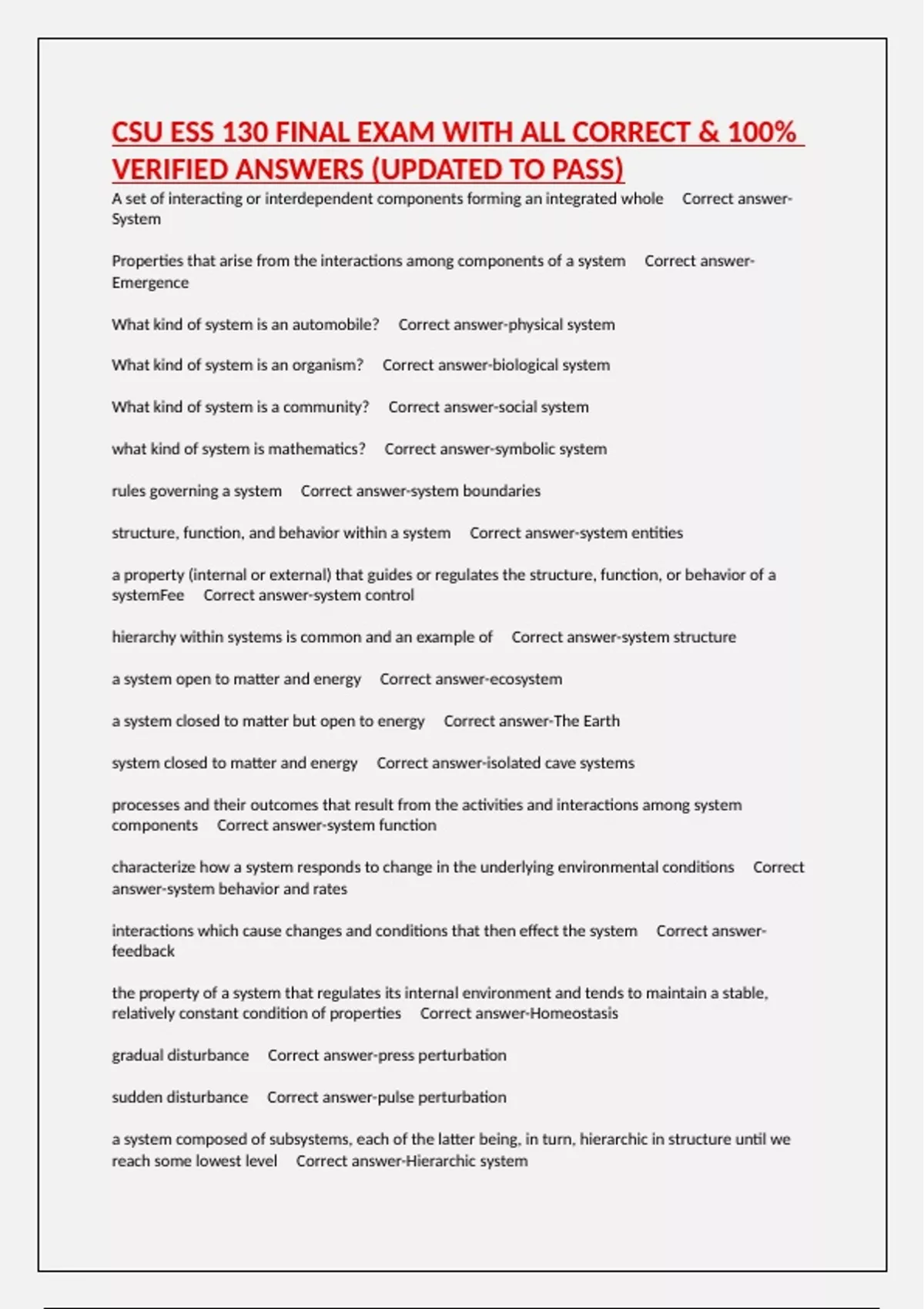 CSU ESS 130 FINAL EXAM WITH ALL CORRECT & 100% VERIFIED ANSWERS (UPDATED TO PASS)

A set of interacting or interdependent components forming an integrated whole Correct answer-System

Properties that arise from the interactions among components of a system Correct answer-Emergence

What kind of system is an automobile? Correct answer-physical system

What kind of system is an organism? Correct answer-biological system

What kind of system is a community? Correct answer-social system

what kind of system is mathematics? Correct answer-symbolic system

rules governing a system Correct answer-system boundaries

structure, function, and behavior within a system Correct answer-system entities

a property (internal or external) that guides or regulates the structure, function, or behavior of a systemFee Correct answer-system control

hierarchy within systems is common and an example of Correct answer-system structure

a system open to matter and energy Correct answer-ecosystem

a system closed to matter but open to energy Correct answer-The Earth

system closed to matter and energy Correct answer-isolated cave systems

processes and their outcomes that result from the activities and interactions among system components Correct answer-system function

characterize how a system responds to change in the underlying environmental conditions Correct answer-system behavior and rates

interactions which cause changes and conditions that then effect the system Correct answer-feedback

the property of a system that regulates its internal environment and tends to maintain a stable, relatively constant condition of properties Correct answer-Homeostasis

gradual disturbance Correct answer-press perturbation

sudden disturbance Correct answer-pulse perturbation

a system composed of subsystems, each of the latter being, in turn, hierarchic in structure until we reach some lowest level Correct answer-Hierarchic system